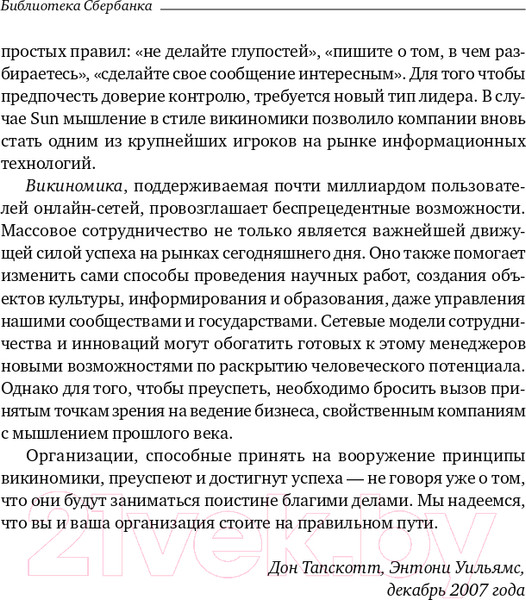 Библиотека Сбербанка

простых правил: «не делайте глупостей», «пишите о том, в чем разбираетесь», «сделайте свое сообщение интересным». Для того чтобы предпочесть доверие контролю, требуется новый тип лидера. В случае Sun мышление в стиле викиномики позволило компании вновь стать одним из крупнейших игроков на рынке информационных технологий.

Викиномика, поддерживаемая почти миллиардом пользователей онлайн-сетей, провозглашает беспрецедентные возможности. Массовое сотрудничество не только является важнейшей движущей силой успеха на рынках сегодняшнего дня. Оно также помогает изменить сами способы проведения научных работ, создания объектов культуры, информирования и образования, даже управления нашими сообществами и государствами. Сетевые модели сотрудничества и инноваций могут обогатить готовых к этому менеджеров новыми возможностями по раскрытию человеческого потенциала. Однако для того, чтобы преуспеть, необходимо бросить вызов принятым точкам зрения на ведение бизнеса, свойственным компаниям с мышлением прошлого века.

Организации, способные принять на вооружение принципы викиномики, преуспеют и достигнут успеха — не говоря уже о том, что они будут заниматься поистине благими делами. Мы надеемся, что вы и ваша организация стоите на правильном пути.

21vek.by

Дон Тапскотт, Энтони Уильямс,
декабрь 2007 года